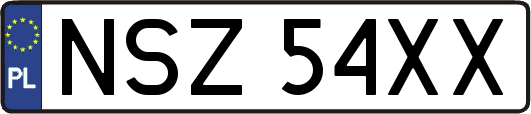 PL
NSZ 54XX